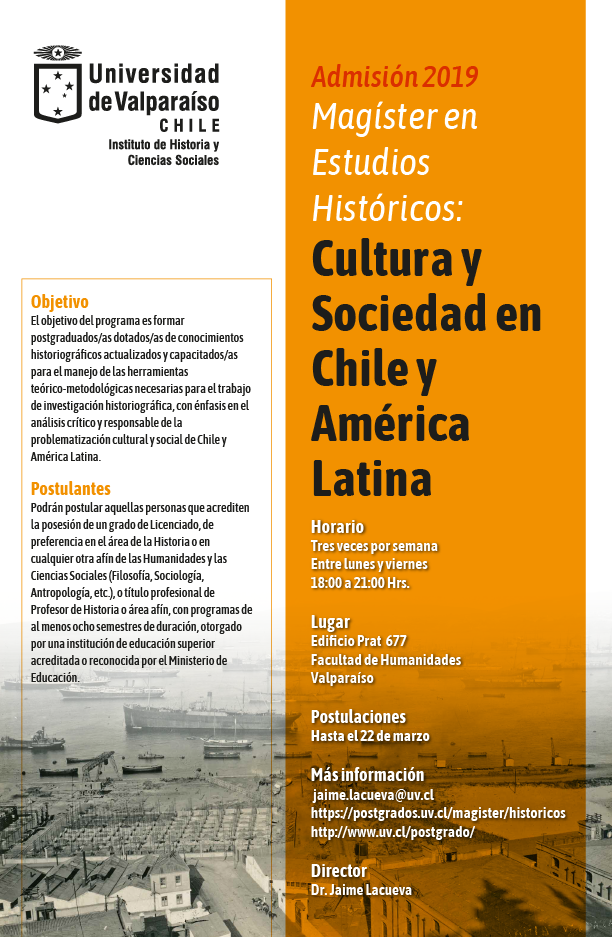 Universidad de Valparaíso
CHILE
Instituto de Historia y Ciencias Sociales

Objetivo
El objetivo del programa es formar postgraduados/as dotados/as de conocimientos historiográficos actualizados y capacitados/as para el manejo de las herramientas teórico-metodológicas necesarias para el trabajo de investigación historiográfica, con énfasis en el análisis crítico y responsable de la problematización cultural y social de Chile y América Latina.

Postulantes
Podrán postular aquellas personas que acrediten la posesión de un grado de Licenciado, de preferencia en el área de la Historia o en cualquier otra afín de las Humanidades y las Ciencias Sociales (Filosofía, Sociología, Antropología, etc.), o título profesional de Profesor de Historia o área afín, con programas de al menos ocho semestres de duración, otorgado por una institución de educación superior acreditada o reconocida por el Ministerio de Educación.

Admisión 2019
Magíster en Estudios Históricos:
Cultura y Sociedad en Chile y América Latina

Horario
Tres veces por semana
Entre lunes y viernes
18:00 a 21:00 Hrs.

Lugar
Edificio Prat 677
Facultad de Humanidades
Valparaíso

Postulaciones
Hasta el 22 de marzo

Más información
jaime.lacueva@uv.cl
https://postgrados.uv.cl/magister/historicos
http://www.uv.cl/postgrado/

Director
Dr. Jaime Lacueva